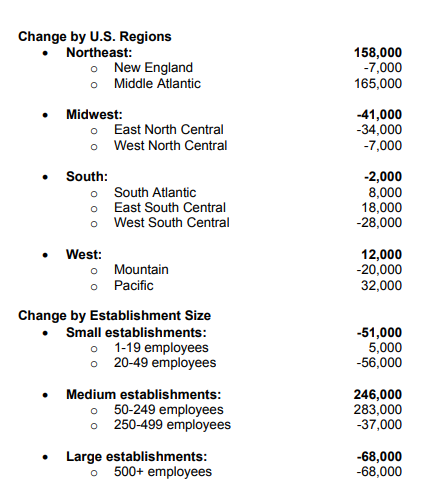 Change by U.S. Regions

- Northeast: 158,000
  - New England -7,000
  - Middle Atlantic 165,000

- Midwest: -41,000
  - East North Central -34,000
  - West North Central -7,000

- South: -2,000
  - South Atlantic 8,000
  - East South Central 18,000
  - West South Central -28,000

- West: 12,000
  - Mountain -20,000
  - Pacific 32,000

Change by Establishment Size

- Small establishments: -51,000
  - 1-19 employees 5,000
  - 20-49 employees -56,000

- Medium establishments: 246,000
  - 50-249 employees 283,000
  - 250-499 employees -37,000

- Large establishments: -68,000
  - 500+ employees -68,000